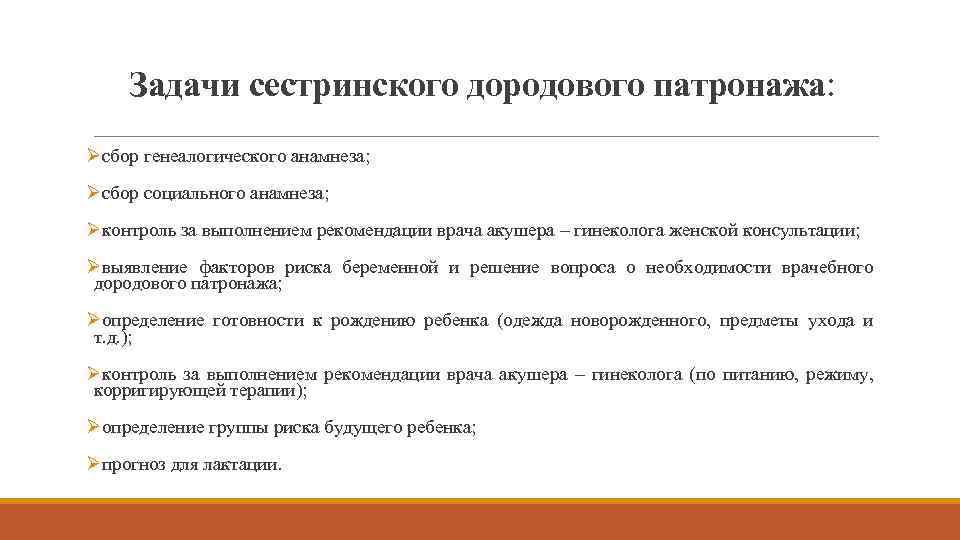 Задачи сестринского дородового патронажа:

➢сбор генеалогического анамнеза;

➢сбор социального анамнеза;

➢контроль за выполнением рекомендации врача акушера – гинеколога женской консультации;

➢выявление факторов риска беременной и решение вопроса о необходимости врачебного дородового патронажа;

➢определение готовности к рождению ребенка (одежда новорожденного, предметы ухода и т.д.);

➢контроль за выполнением рекомендации врача акушера – гинеколога (по питанию, режиму, корригирующей терапии);

➢определение группы риска будущего ребенка;

➢прогноз для лактации.